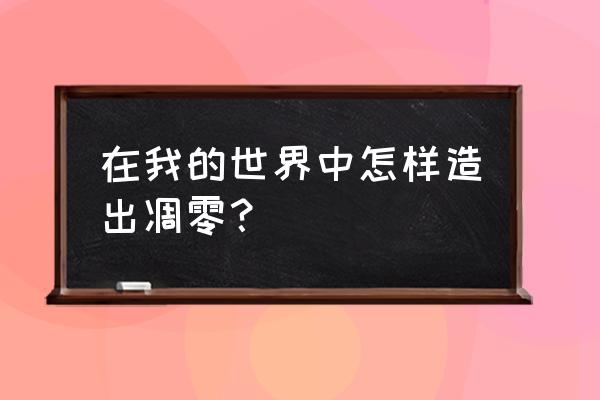 在我的世界中怎样造出凋零？